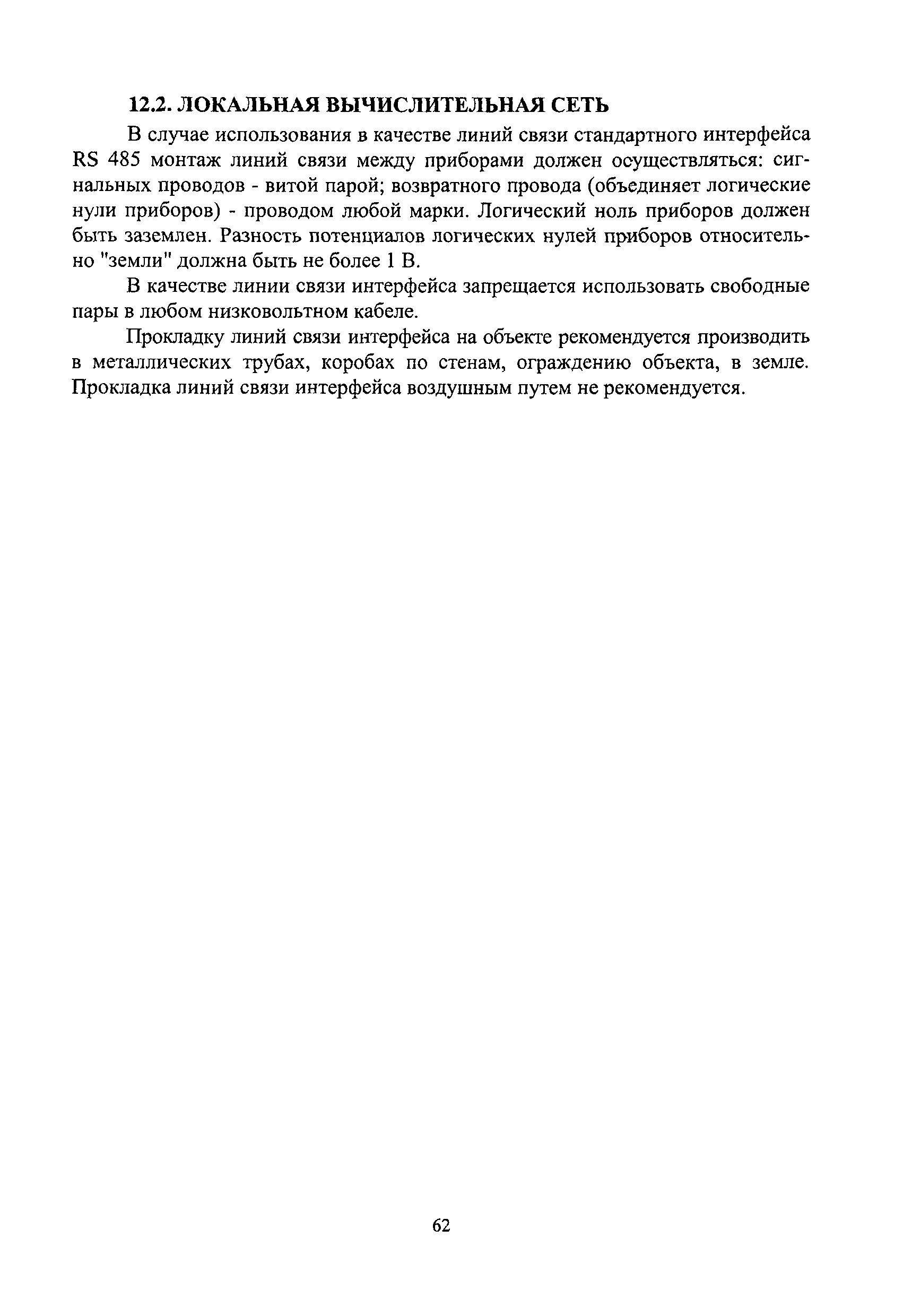 12.2. ЛОКАЛЬНАЯ ВЫЧИСЛИТЕЛЬНАЯ СЕТЬ

В случае использования в качестве линий связи стандартного интерфейса RS 485 монтаж линий связи между приборами должен осуществляться: сигнальных проводов - витой парой; возвратного провода (объединяет логические нули приборов) - проводом любой марки. Логический ноль приборов должен быть заземлен. Разность потенциалов логических нулей приборов относительно "земли" должна быть не более 1 В.

В качестве линии связи интерфейса запрещается использовать свободные пары в любом низковольтном кабеле.

Прокладку линий связи интерфейса на объекте рекомендуется производить в металлических трубах, коробах по стенам, ограждению объекта, в земле. Прокладка линий связи интерфейса воздушным путем не рекомендуется.

62